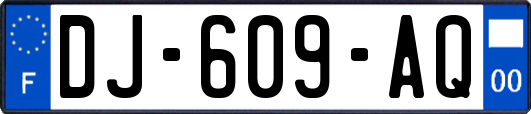 F
DJ-609-AQ
00